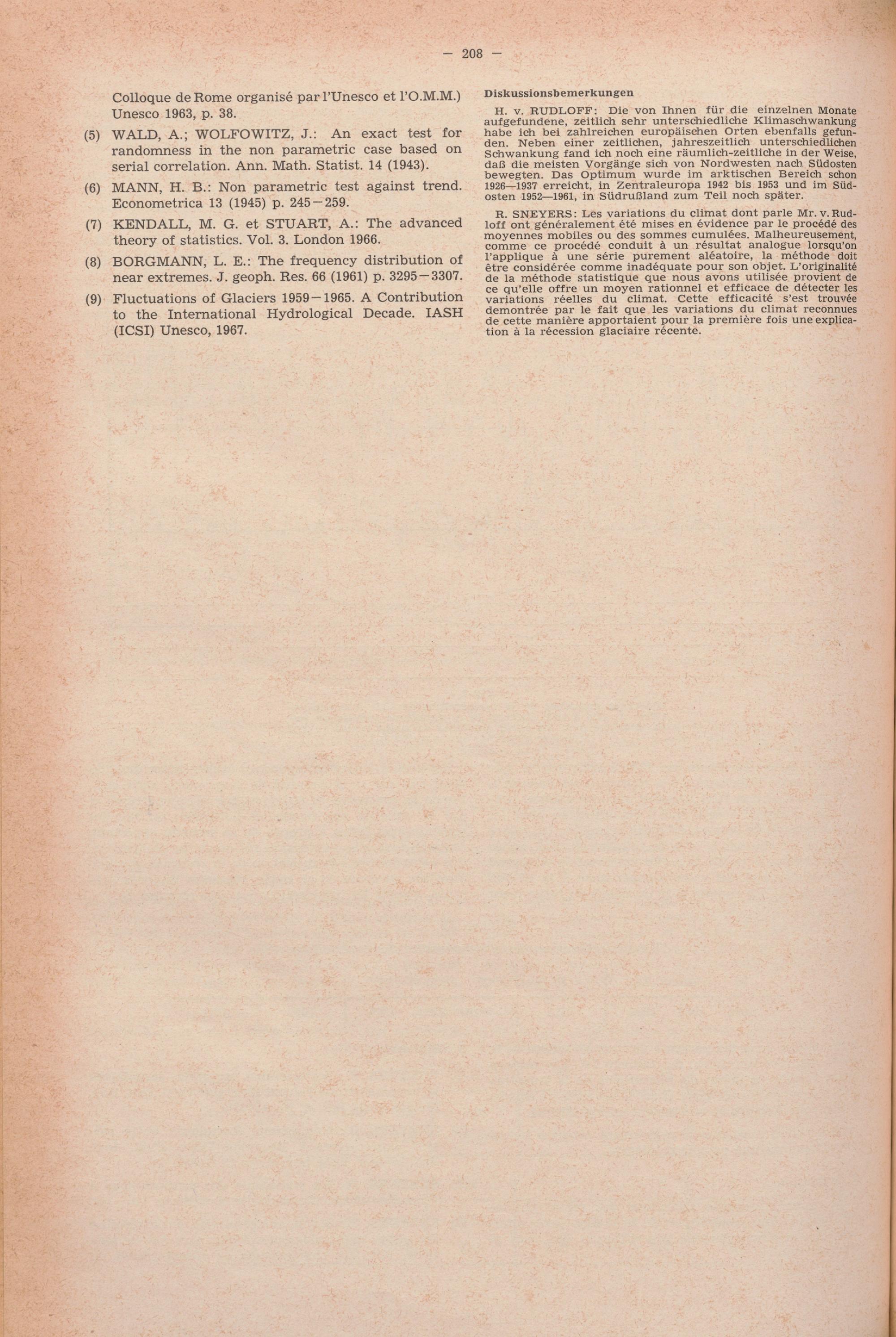 — 208 —

Colloque de Rome organisé par l'Unesco et l'O.M.M.) Unesco 1963, p. 38.

(5) WALD, A.; WOLFOWITZ, J.: An exact test for randomness in the non parametric case based on serial correlation. Ann. Math. Statist. 14 (1943).

(6) MANN, H. B.: Non parametric test against trend. Econometrica 13 (1945) p. 245—259.

(7) KENDALL, M. G. et STUART, A.: The advanced theory of statistics. Vol. 3. London 1966.

(8) BORGMANN, L. E.: The frequency distribution of near extremes. J. geoph. Res. 66 (1961) p. 3295—3307.

(9) Fluctuations of Glaciers 1959—1965. A Contribution to the International Hydrological Decade. IASH (ICSI) Unesco, 1967.

Diskussionsbemerkungen

H. v. RUDLOFF: Die von Ihnen für die einzelnen Monate aufgefundene, zeitlich sehr unterschiedliche Klimaschwankung habe ich bei zahlreichen europäischen Orten ebenfalls gefunden. Neben einer zeitlichen, jahreszeitlich unterschiedlichen Schwankung fand ich noch eine räumlich-zeitliche in der Weise, daß die meisten Vorgänge sich von Nordwesten nach Südosten bewegten. Das Optimum wurde im arktischen Bereich schon 1926—1937 erreicht, in Zentraleuropa 1942 bis 1953 und im Südosten 1952—1961, in Südrußland zum Teil noch später.

R. SNEYERS: Les variations du climat dont parle Mr. v. Rudloff ont généralement été mises en évidence par le procédé des moyennes mobiles ou des sommes cumulées. Malheureusement, comme ce procédé conduit à un résultat analogue lorsqu'on l'applique à une série purement aléatoire, la méthode doit être considérée comme inadéquate pour son objet. L'originalité de la méthode statistique que nous avons utilisée provient de ce qu'elle offre un moyen rationnel et efficace de détecter les variations réelles du climat. Cette efficacité s'est trouvée demontrée par le fait que les variations du climat reconnues de cette manière apportaient pour la première fois une explication à la récession glaciaire récente.